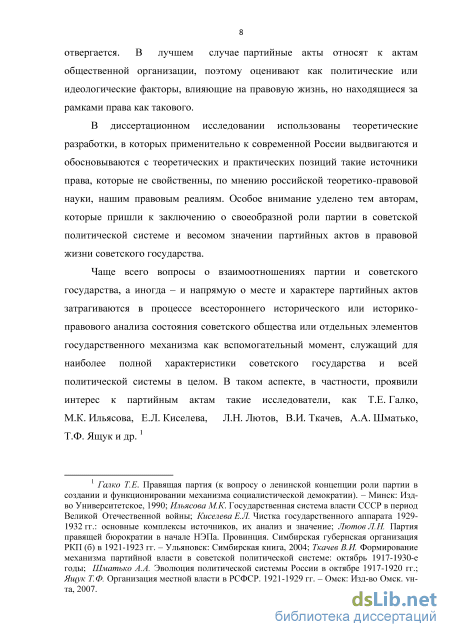 8

отвергается. В лучшем случае партийные акты относят к актам общественной организации, поэтому оценивают как политические или идеологические факторы, влияющие на правовую жизнь, но находящиеся за рамками права как такового.

В диссертационном исследовании использованы теоретические разработки, в которых применительно к современной России выдвигаются и обосновываются с теоретических и практических позиций такие источники права, которые не свойственны, по мнению российской теоретико-правовой науки, нашим правовым реалиям. Особое внимание уделено тем авторам, которые пришли к заключению о своеобразной роли партии в советской политической системе и весомом значении партийных актов в правовой жизни советского государства.

Чаще всего вопросы о взаимоотношениях партии и советского государства, а иногда – и напрямую о месте и характере партийных актов затрагиваются в процессе всестороннего исторического или историко-правового анализа состояния советского общества или отдельных элементов государственного механизма как вспомогательный момент, служащий для наиболее полной характеристики советского государства и всей политической системы в целом. В таком аспекте, в частности, проявили интерес к партийным актам такие исследователи, как Т.Е. Галко, М.К. Ильясова, Е.Л. Киселева, Л.Н. Лютов, В.И. Ткачев, А.А. Шматько, Т.Ф. Ящук и др. $^1$

$^1$ Газко Т.Е. Правящая партия (к вопросу о ленинской концепции роли партии в создании и функционировании механизма социалистической демократии). – Минск: Изд-во Университетское, 1990; Ильясова М.К. Государственная система власти СССР в период Великой Отечественной войны; Киселева Е.Л. Чистка государственного аппарата 1929-1932 гг.: основные комплексы источников, их анализ и значение; Лютов Л.Н. Партия правящей бюрократии в начале НЭПа. Провинция. Симбирская губернская организация РКП (б) в 1921-1923 гг. – Ульяновск: Симбирская книга, 2004; Ткачев В.И. Формирование механизма партийной власти в советской политической системе: октябрь 1917-1930-е годы; Шматько А.А. Эволюция политической системы России в октябре 1917-1920 гг.; Ящук Т.Ф. Организация местной власти в РСФСР. 1921-1929 гг. – Омск: Изд-во Омск. ун-та, 2007.

dsLib.net
библиотека диссертаций